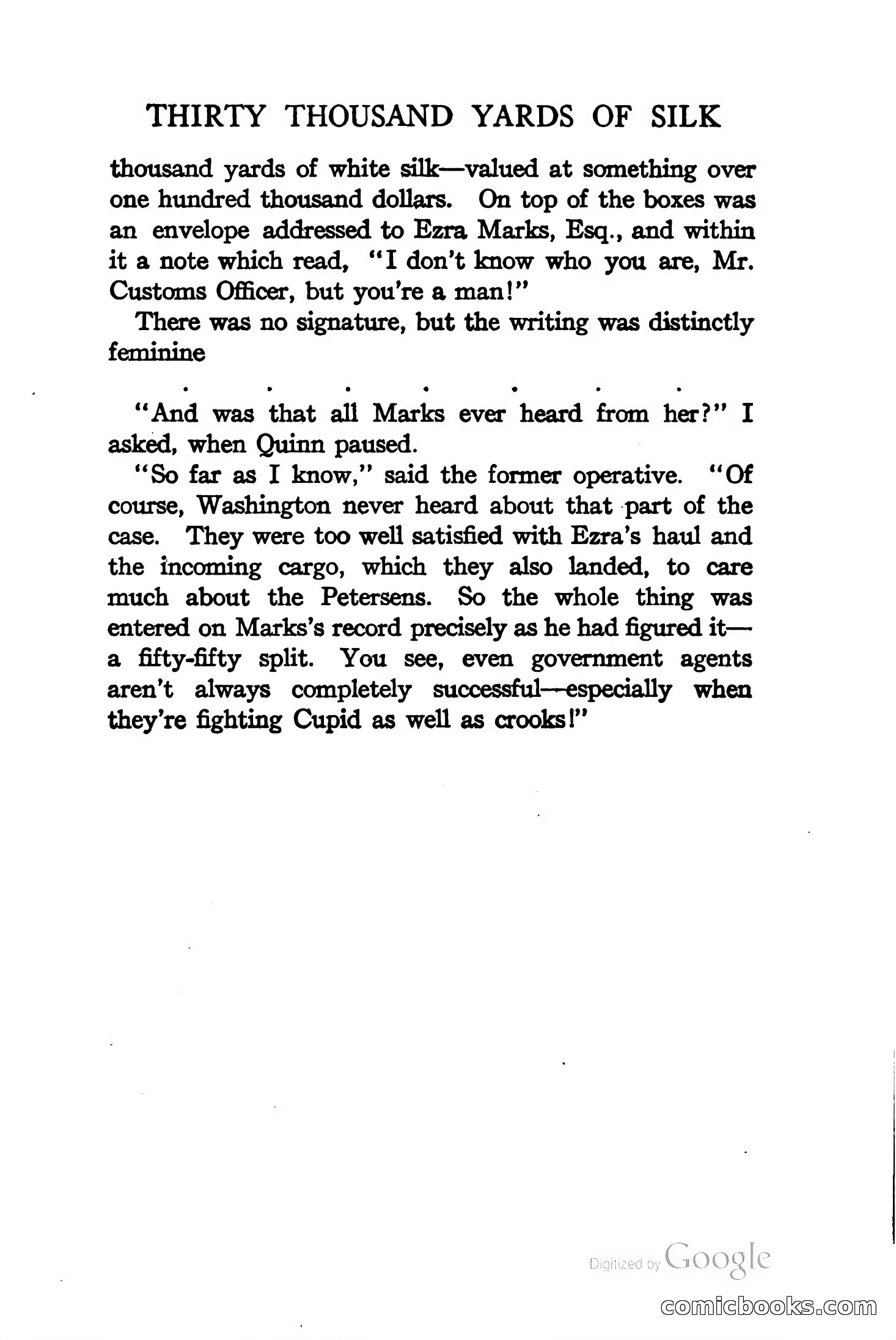 THIRTY THOUSAND YARDS OF SILK

thousand yards of white silk—valued at something over one hundred thousand dollars. On top of the boxes was an envelope addressed to Ezra Marks, Esq., and within it a note which read, "I don't know who you are, Mr. Customs Officer, but you're a man!"

There was no signature, but the writing was distinctly feminine

. . . . . . .

"And was that all Marks ever heard from her?" I asked, when Quinn paused.

"So far as I know," said the former operative. "Of course, Washington never heard about that part of the case. They were too well satisfied with Ezra's haul and the incoming cargo, which they also landed, to care much about the Petersens. So the whole thing was entered on Marks's record precisely as he had figured it—a fifty-fifty split. You see, even government agents aren't always completely successful—especially when they're fighting Cupid as well as crooks!"

Digitized by Google

comicbooks.com